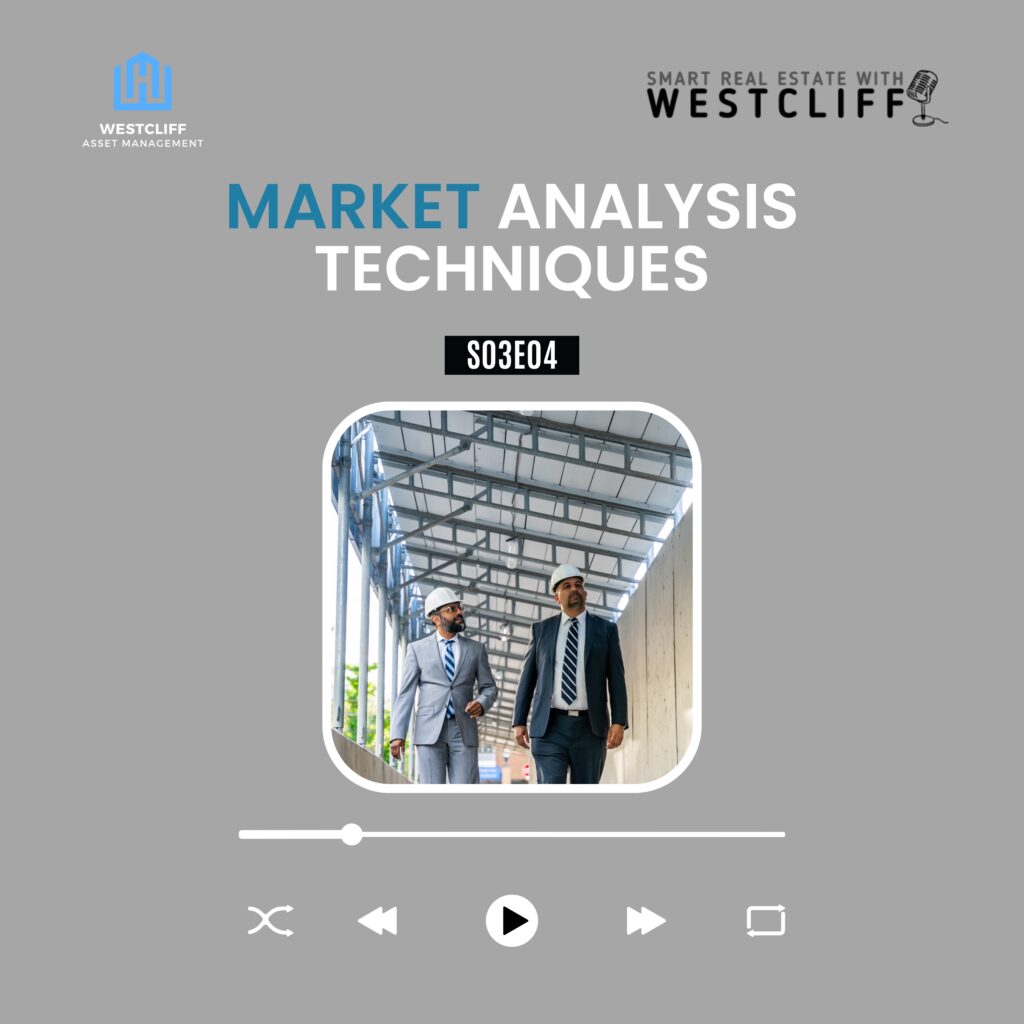 WESTCLIFF
ASSET MANAGEMENT

SMART REAL ESTATE WITH
WESTCLIFF

MARKET ANALYSIS TECHNIQUES

S03E04